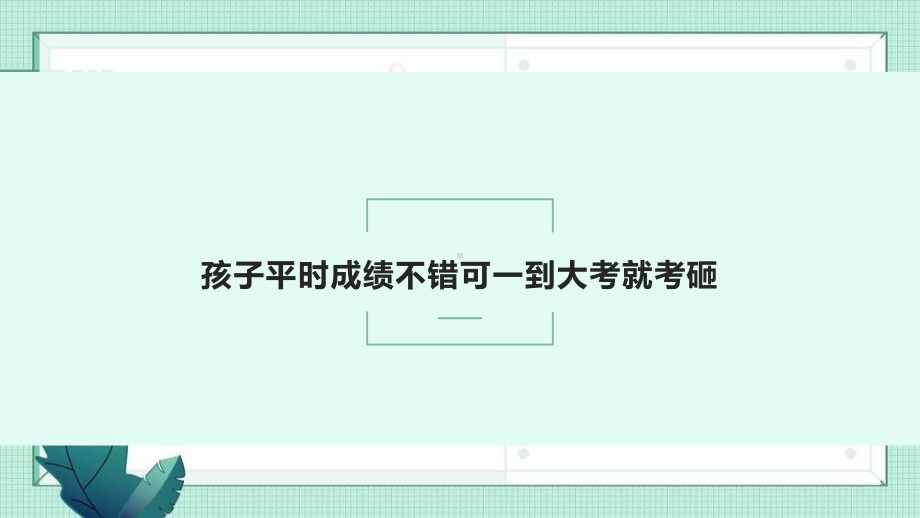 孩子平时成绩不错可一到大考就考砸